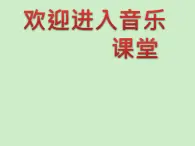 欢迎进入音乐课堂